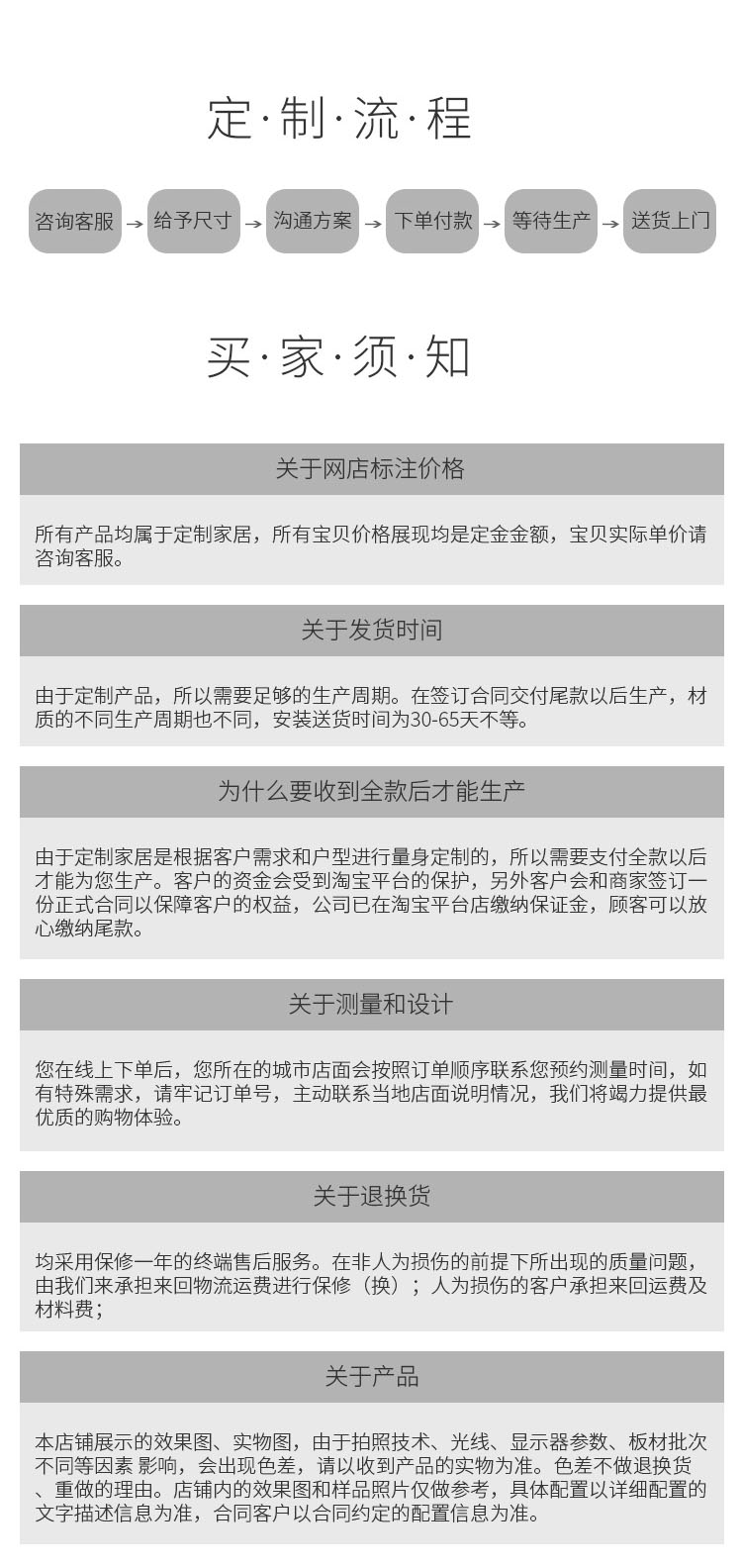 定·制·流·程

咨询客服 → 给予尺寸 → 沟通方案 → 下单付款 → 等待生产 → 送货上门

买·家·须·知

关于网店标注价格

所有产品均属于定制家居，所有宝贝价格展现均是定金金额，宝贝实际单价请咨询客服。

关于发货时间

由于定制产品，所以需要足够的生产周期。在签订合同交付尾款以后生产，材质的不同生产周期也不同，安装送货时间为30-65天不等。

为什么要收到全款后才能生产

由于定制家居是根据客户需求和户型进行量身定制的，所以需要支付全款以后才能为您生产。客户的资金会受到淘宝平台的保护，另外客户会和商家签订一份正式合同以保障客户的权益，公司已在淘宝平台店缴纳保证金，顾客可以放心缴纳尾款。

关于测量和设计

您在线上下单后，您所在的城市店面会按照订单顺序联系您预约测量时间，如有特殊需求，请牢记订单号，主动联系当地店面说明情况，我们将竭力提供最优质的购物体验。

关于退换货

均采用保修一年的终端售后服务。在非人为损伤的前提下所出现的质量问题，由我们来承担来回物流运费进行保修（换）；人为损伤的客户承担来回运费及材料费；

关于产品

本店铺展示的效果图、实物图，由于拍照技术、光线、显示器参数、板材批次不同等因素 影响，会出现色差，请以收到产品的实物为准。色差不做退换货、重做的理由。店铺内的效果图和样品照片仅做参考，具体配置以详细配置的文字描述信息为准，合同客户以合同约定的配置信息为准。